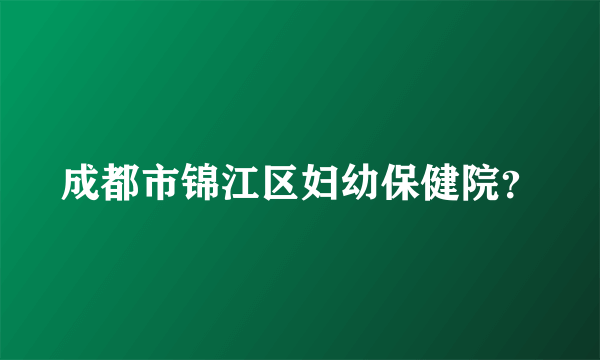 成都市锦江区妇幼保健院？